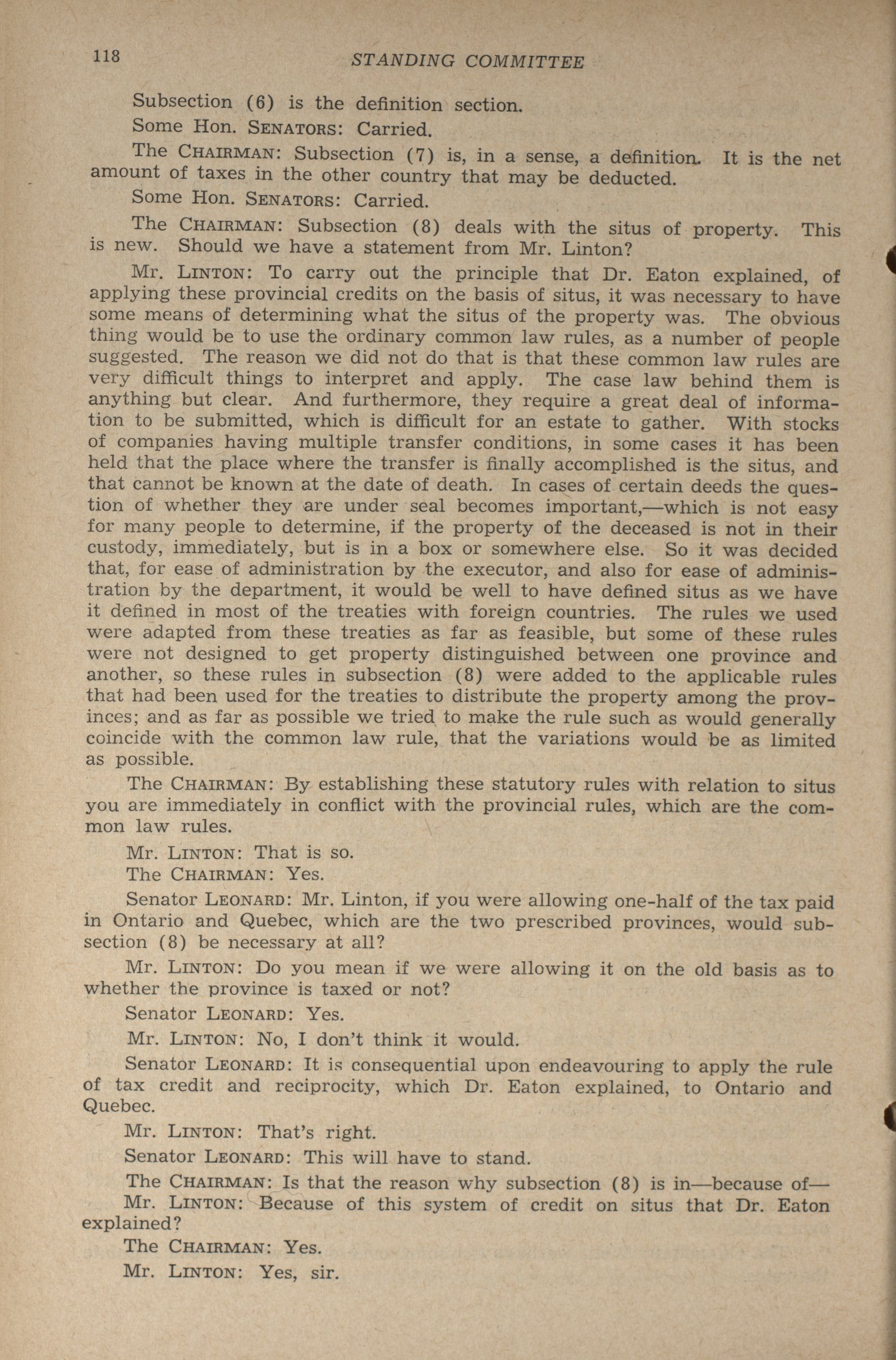 118 STANDING COMMITTEE

Subsection (6) is the definition section.

Some Hon. SENATORS: Carried.

The CHAIRMAN: Subsection (7) is, in a sense, a definition. It is the net amount of taxes in the other country that may be deducted.

Some Hon. SENATORS: Carried.

The CHAIRMAN: Subsection (8) deals with the situs of property. This is new. Should we have a statement from Mr. Linton?

Mr. LINTON: To carry out the principle that Dr. Eaton explained, of applying these provincial credits on the basis of situs, it was necessary to have some means of determining what the situs of the property was. The obvious thing would be to use the ordinary common law rules, as a number of people suggested. The reason we did not do that is that these common law rules are very difficult things to interpret and apply. The case law behind them is anything but clear. And furthermore, they require a great deal of information to be submitted, which is difficult for an estate to gather. With stocks of companies having multiple transfer conditions, in some cases it has been held that the place where the transfer is finally accomplished is the situs, and that cannot be known at the date of death. In cases of certain deeds the question of whether they are under seal becomes important,—which is not easy for many people to determine, if the property of the deceased is not in their custody, immediately, but is in a box or somewhere else. So it was decided that, for ease of administration by the executor, and also for ease of administration by the department, it would be well to have defined situs as we have it defined in most of the treaties with foreign countries. The rules we used were adapted from these treaties as far as feasible, but some of these rules were not designed to get property distinguished between one province and another, so these rules in subsection (8) were added to the applicable rules that had been used for the treaties to distribute the property among the provinces; and as far as possible we tried to make the rule such as would generally coincide with the common law rule, that the variations would be as limited as possible.

The CHAIRMAN: By establishing these statutory rules with relation to situs you are immediately in conflict with the provincial rules, which are the common law rules.

Mr. LINTON: That is so.

The CHAIRMAN: Yes.

Senator LEONARD: Mr. Linton, if you were allowing one-half of the tax paid in Ontario and Quebec, which are the two prescribed provinces, would subsection (8) be necessary at all?

Mr. LINTON: Do you mean if we were allowing it on the old basis as to whether the province is taxed or not?

Senator LEONARD: Yes.

Mr. LINTON: No, I don't think it would.

Senator LEONARD: It is consequential upon endeavouring to apply the rule of tax credit and reciprocity, which Dr. Eaton explained, to Ontario and Quebec.

Mr. LINTON: That's right.

Senator LEONARD: This will have to stand.

The CHAIRMAN: Is that the reason why subsection (8) is in—because of—

Mr. LINTON: Because of this system of credit on situs that Dr. Eaton explained?

The CHAIRMAN: Yes.

Mr. LINTON: Yes, sir.